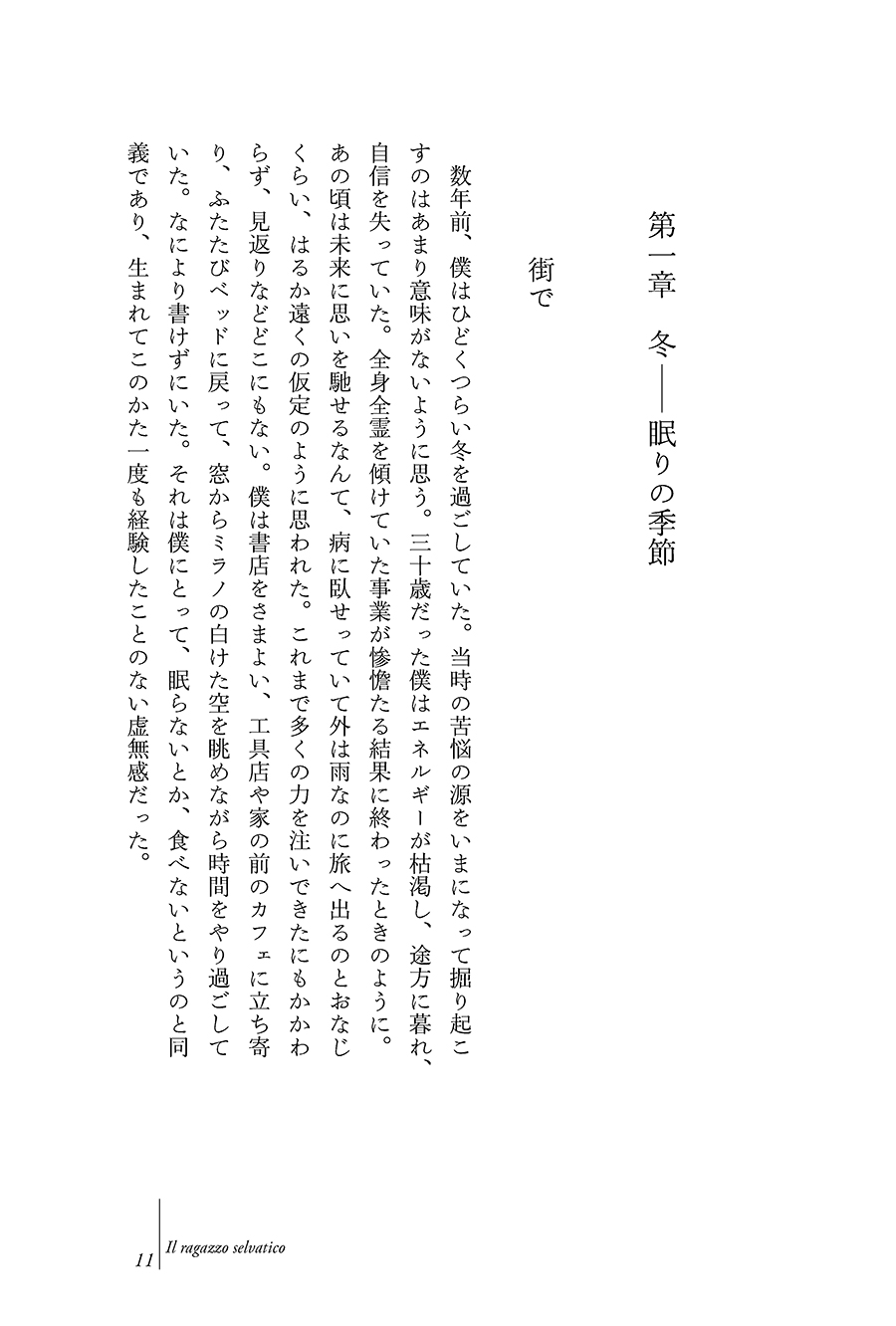 第一章　冬——眠りの季節

街で

数年前、僕はひどくつらい冬を過ごしていた。当時の苦悩の源をいまになって掘り起こすのはあまり意味がないように思う。三十歳だった僕はエネルギーが枯渇し、途方に暮れ、自信を失っていた。全身全霊を傾けていた事業が惨憺たる結果に終わったときのように。あの頃は未来に思いを馳せるなんて、病に臥せっていて外は雨なのに旅へ出るのとおなじくらい、はるか遠くの仮定のように思われた。これまで多くの力を注いできたにもかかわらず、見返りなどどこにもない。僕は書店をさまよい、工具店や家の前のカフェに立ち寄り、ふたたびベッドに戻って、窓からミラノの白けた空を眺めながら時間をやり過ごしていた。なにより書けずにいた。それは僕にとって、眠らないとか、食べないというのと同義であり、生まれてこのかた一度も経験したことのない虚無感だった。

11　Il ragazzo selvatico